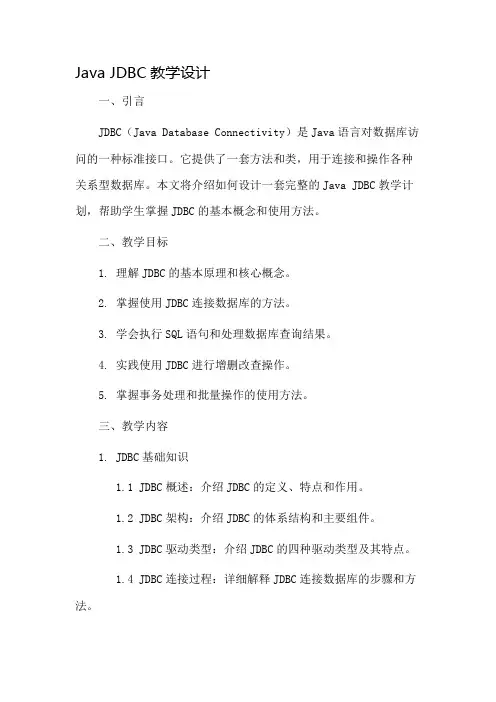 Java JDBC 教学设计

一、引言

JDBC（Java Database Connectivity）是 Java 语言对数据库访问的一种标准接口。它提供了一套方法和类，用于连接和操作各种关系型数据库。本文将介绍如何设计一套完整的 Java JDBC 教学计划，帮助学生掌握 JDBC 的基本概念和使用方法。

二、教学目标

1. 理解 JDBC 的基本原理和核心概念。

2. 掌握使用 JDBC 连接数据库的方法。

3. 学会执行 SQL 语句和处理数据库查询结果。

4. 实践使用 JDBC 进行增删改查操作。

5. 掌握事务处理和批量操作的使用方法。

三、教学内容

1. JDBC 基础知识

1.1 JDBC 概述：介绍 JDBC 的定义、特点和作用。

1.2 JDBC 架构：介绍 JDBC 的体系结构和主要组件。

1.3 JDBC 驱动类型：介绍 JDBC 的四种驱动类型及其特点。

1.4 JDBC 连接过程：详细解释 JDBC 连接数据库的步骤和方法。